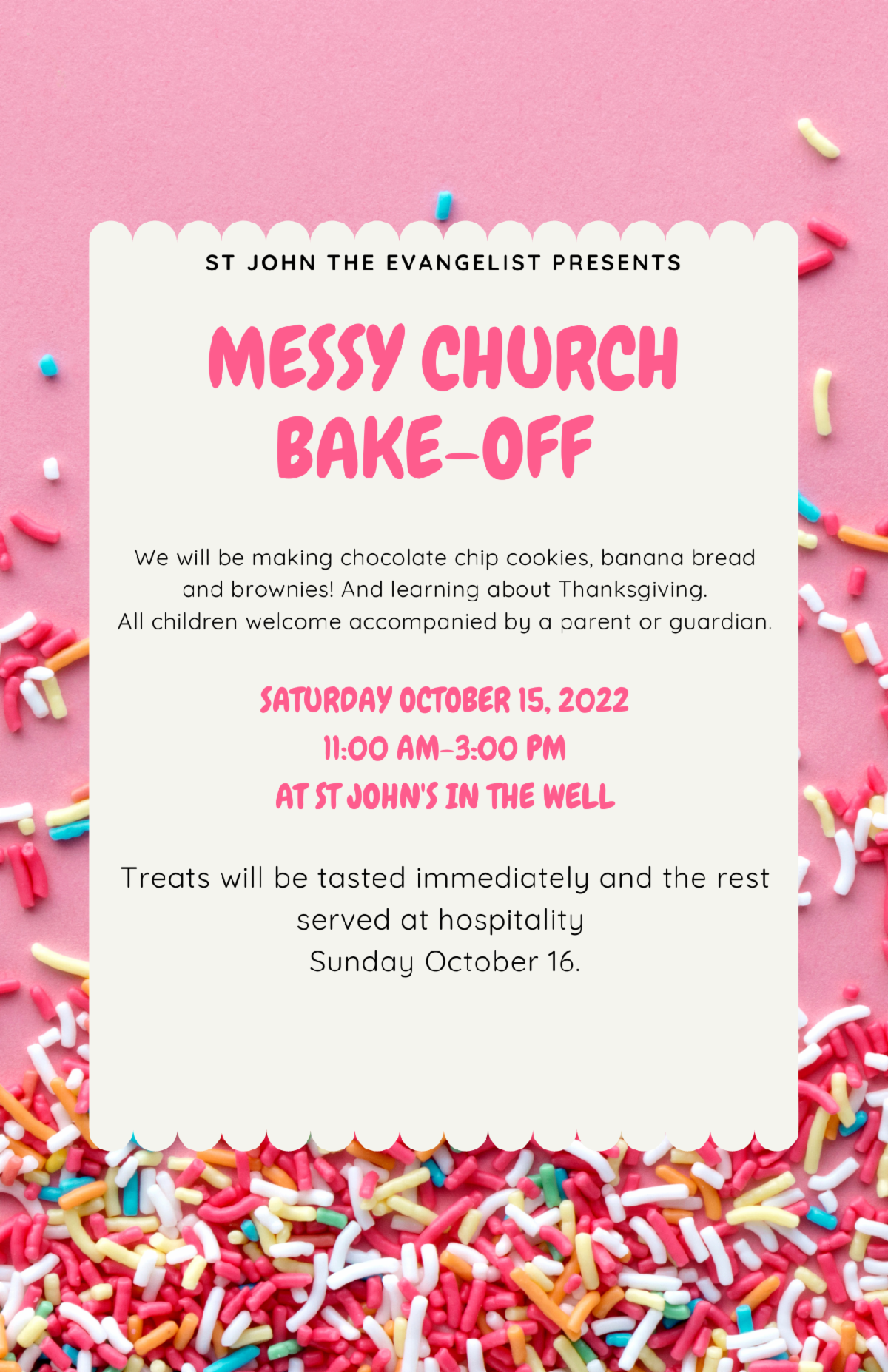 ST JOHN THE EVANGELIST PRESENTS

MESSY CHURCH BAKE-OFF

We will be making chocolate chip cookies, banana bread and brownies! And learning about Thanksgiving. All children welcome accompanied by a parent or guardian.

SATURDAY OCTOBER 15, 2022
11:00 AM-3:00 PM
AT ST JOHN'S IN THE WELL

Treats will be tasted immediately and the rest served at hospitality
Sunday October 16.